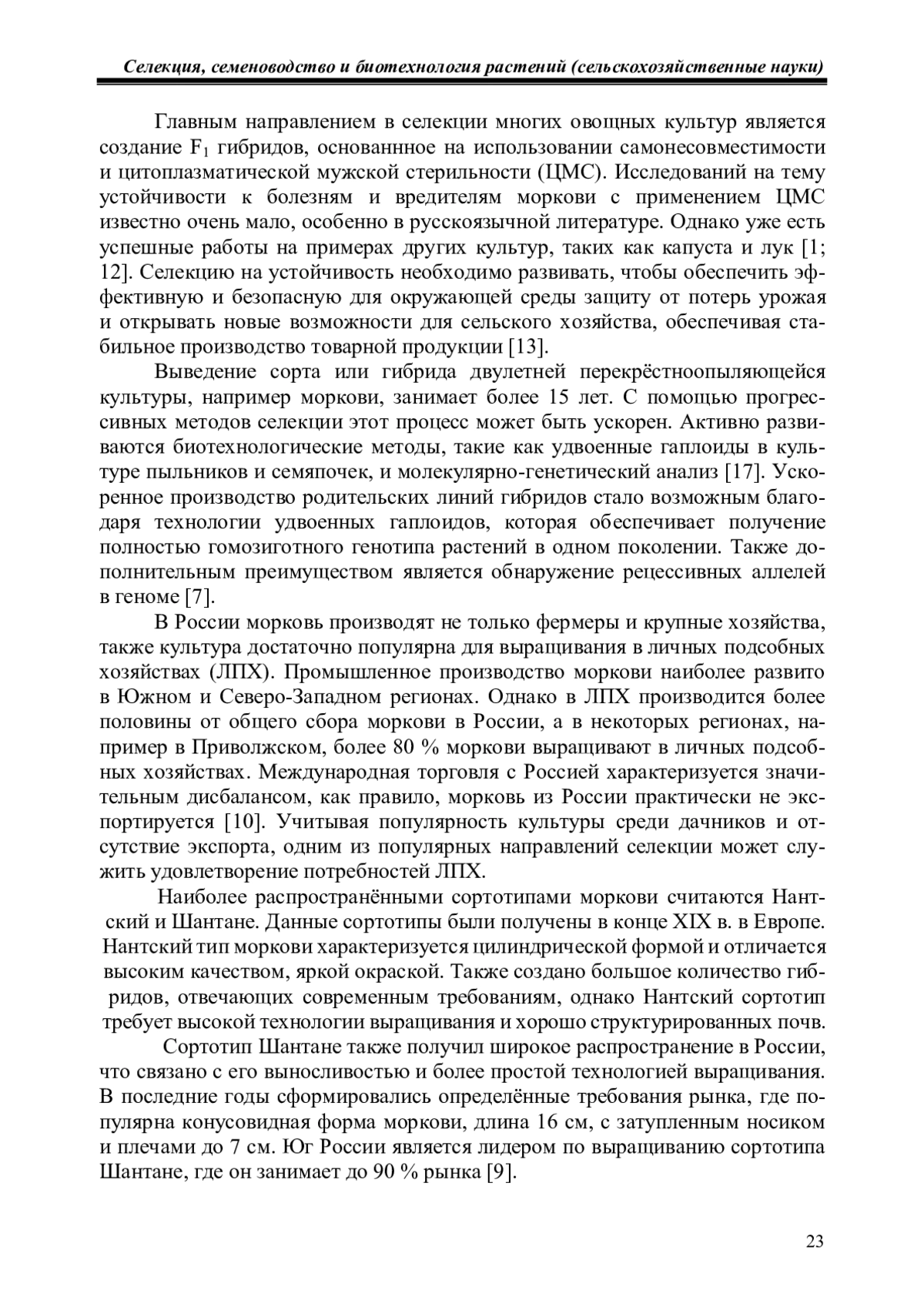 Селекция, семеноводство и биотехнология растений (сельскохозяйственные науки)

Главным направлением в селекции многих овощных культур является создание $F_1$ гибридов, основаннное на использовании самонесовместимости и цитоплазматической мужской стерильности (ЦМС). Исследований на тему устойчивости к болезням и вредителям моркови с применением ЦМС известно очень мало, особенно в русскоязычной литературе. Однако уже есть успешные работы на примерах других культур, таких как капуста и лук [1; 12]. Селекцию на устойчивость необходимо развивать, чтобы обеспечить эффективную и безопасную для окружающей среды защиту от потерь урожая и открывать новые возможности для сельского хозяйства, обеспечивая стабильное производство товарной продукции [13].

Выведение сорта или гибрида двулетней перекрёстноопыляющейся культуры, например моркови, занимает более 15 лет. С помощью прогрессивных методов селекции этот процесс может быть ускорен. Активно развиваются биотехнологические методы, такие как удвоенные гаплоиды в культуре пыльников и семяпочек, и молекулярно-генетический анализ [17]. Ускоренное производство родительских линий гибридов стало возможным благодаря технологии удвоенных гаплоидов, которая обеспечивает получение полностью гомозиготного генотипа растений в одном поколении. Также дополнительным преимуществом является обнаружение рецессивных аллелей в геноме [7].

В России морковь производят не только фермеры и крупные хозяйства, также культура достаточно популярна для выращивания в личных подсобных хозяйствах (ЛПХ). Промышленное производство моркови наиболее развито в Южном и Северо-Западном регионах. Однако в ЛПХ производится более половины от общего сбора моркови в России, а в некоторых регионах, например в Приволжском, более 80 % моркови выращивают в личных подсобных хозяйствах. Международная торговля с Россией характеризуется значительным дисбалансом, как правило, морковь из России практически не экспортируется [10]. Учитывая популярность культуры среди дачников и отсутствие экспорта, одним из популярных направлений селекции может служить удовлетворение потребностей ЛПХ.

Наиболее распространёнными сортотипами моркови считаются Нантский и Шантане. Данные сортотипы были получены в конце XIX в. в Европе. Нантский тип моркови характеризуется цилиндрической формой и отличается высоким качеством, яркой окраской. Также создано большое количество гибридов, отвечающих современным требованиям, однако Нантский сортотип требует высокой технологии выращивания и хорошо структурированных почв.

Сортотип Шантане также получил широкое распространение в России, что связано с его выносливостью и более простой технологией выращивания. В последние годы сформировались определённые требования рынка, где популярна конусовидная форма моркови, длина 16 см, с затупленным носиком и плечами до 7 см. Юг России является лидером по выращиванию сортотипа Шантане, где он занимает до 90 % рынка [9].

23